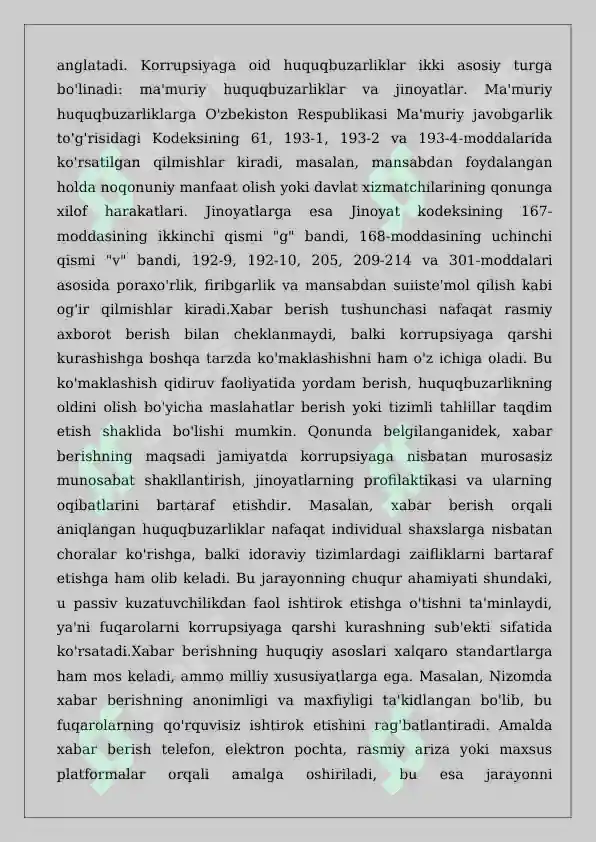 anglatadi. Korrupsiyaga oid huquqbuzarliklar ikki asosiy turga bo'linadi: ma'muriy huquqbuzarliklar va jinoyatlar. Ma'muriy huquqbuzarliklarga O'zbekiston Respublikasi Ma'muriy javobgarlik to'g'risidagi Kodeksining 61, 193-1, 193-2 va 193-4-moddalarida ko'rsatilgan qilmishlar kiradi, masalan, mansabdan foydalangan holda noqonuniy manfaat olish yoki davlat xizmatchilarining qonunga xilof harakatlari. Jinoyatlarga esa Jinoyat kodeksining 167-moddasining ikkinchi qismi "g" bandi, 168-moddasining uchinchi qismi "v" bandi, 192-9, 192-10, 205, 209-214 va 301-moddalari asosida poraxo'rlik, firibgarlik va mansabdan suiiste'mol qilish kabi og'ir qilmishlar kiradi.Xabar berish tushunchasi nafaqat rasmiy axborot berish bilan cheklanmaydi, balki korrupsiyaga qarshi kurashishga boshqa tarzda ko'maklashishni ham o'z ichiga oladi. Bu ko'maklashish qidiruv faoliyatida yordam berish, huquqbuzarlikning oldini olish bo'yicha maslahatlar berish yoki tizimli tahlillar taqdim etish shaklida bo'lishi mumkin. Qonunda belgilanganidek, xabar berishning maqsadi jamiyatda korrupsiyaga nisbatan murosasiz munosabat shakllantirish, jinoyatlarning profilaktikasi va ularning oqibatlarini bartaraf etishdir. Masalan, xabar berish orqali aniqlangan huquqbuzarliklar nafaqat individual shaxslarga nisbatan choralar ko'rishga, balki idoraviy tizimlardagi zaifliklarni bartaraf etishga ham olib keladi. Bu jarayonning chuqur ahamiyati shundaki, u passiv kuzatuvchilikdan faol ishtirok etishga o'tishni ta'minlaydi, ya'ni fuqarolarni korrupsiyaga qarshi kurashning sub'ekti sifatida ko'rsatadi.Xabar berishning huquqiy asoslari xalqaro standartlarga ham mos keladi, ammo milliy xususiyatlarga ega. Masalan, Nizomda xabar berishning anonimligi va maxfiyligi ta'kidlangan bo'lib, bu fuqarolarning qo'rquvisiz ishtirok etishini rag'batlantiradi. Amalda xabar berish telefon, elektron pochta, rasmiy ariza yoki maxsus platformalar orqali amalga oshiriladi, bu esa jarayonni